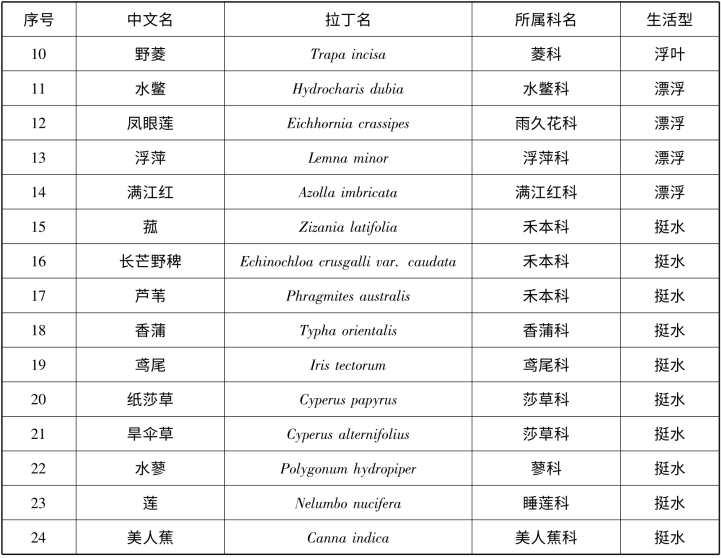 | 序号 | 中文名 | 拉丁名 | 所属科名 | 生活型 |
|---|---|---|---|---|
| 10 | 野菱 | Trapa incisa | 菱科 | 浮叶 |
| 11 | 水鳖 | Hydrocharis dubia | 水鳖科 | 漂浮 |
| 12 | 凤眼莲 | Eichhornia crassipes | 雨久花科 | 漂浮 |
| 13 | 浮萍 | Lemna minor | 浮萍科 | 漂浮 |
| 14 | 满江红 | Azolla imbricata | 满江红科 | 漂浮 |
| 15 | 菰 | Zizania latifolia | 禾本科 | 挺水 |
| 16 | 长芒野稗 | Echinochloa crusgalli var. caudata | 禾本科 | 挺水 |
| 17 | 芦苇 | Phragmites australis | 禾本科 | 挺水 |
| 18 | 香蒲 | Typha orientalis | 香蒲科 | 挺水 |
| 19 | 鸢尾 | Iris tectorum | 鸢尾科 | 挺水 |
| 20 | 纸莎草 | Cyperus papyrus | 莎草科 | 挺水 |
| 21 | 旱伞草 | Cyperus alternifolius | 莎草科 | 挺水 |
| 22 | 水蓼 | Polygonum hydropiper | 蓼科 | 挺水 |
| 23 | 莲 | Nelumbo nucifera | 睡莲科 | 挺水 |
| 24 | 美人蕉 | Canna indica | 美人蕉科 | 挺水 |